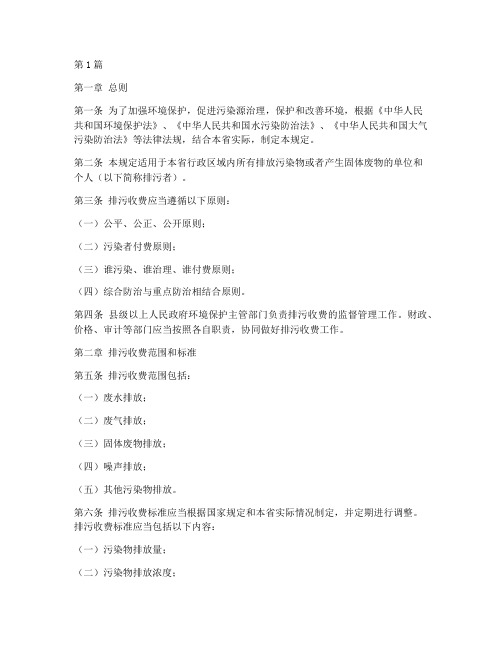 第1篇

第一章 总则

第一条 为了加强环境保护，促进污染源治理，保护和改善环境，根据《中华人民共和国环境保护法》、《中华人民共和国水污染防治法》、《中华人民共和国大气污染防治法》等法律法规，结合本省实际，制定本规定。

第二条 本规定适用于本省行政区域内所有排放污染物或者产生固体废物的单位和个人（以下简称排污者）。

第三条 排污收费应当遵循以下原则：

（一）公平、公正、公开原则；

（二）污染者付费原则；

（三）谁污染、谁治理、谁付费原则；

（四）综合防治与重点防治相结合原则。

第四条 县级以上人民政府环境保护主管部门负责排污收费的监督管理工作。财政、价格、审计等部门应当按照各自职责，协同做好排污收费工作。

第二章 排污收费范围和标准

第五条 排污收费范围包括：

（一）废水排放；

（二）废气排放；

（三）固体废物排放；

（四）噪声排放；

（五）其他污染物排放。

第六条 排污收费标准应当根据国家规定和本省实际情况制定，并定期进行调整。排污收费标准应当包括以下内容：

（一）污染物排放量；

（二）污染物排放浓度；